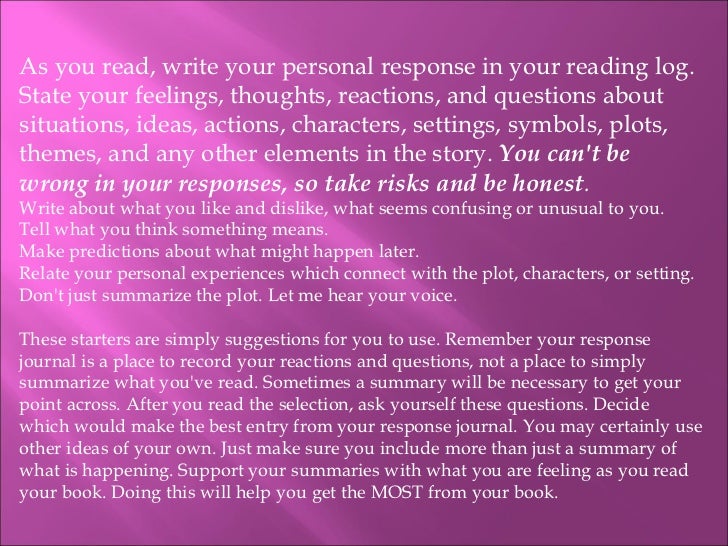 As you read, write your personal response in your reading log. State your feelings, thoughts, reactions, and questions about situations, ideas, actions, characters, settings, symbols, plots, themes, and any other elements in the story. You can't be wrong in your responses, so take risks and be honest.

Write about what you like and dislike, what seems confusing or unusual to you.
Tell what you think something means.
Make predictions about what might happen later.
Relate your personal experiences which connect with the plot, characters, or setting.
Don't just summarize the plot. Let me hear your voice.

These starters are simply suggestions for you to use. Remember your response journal is a place to record your reactions and questions, not a place to simply summarize what you've read. Sometimes a summary will be necessary to get your point across. After you read the selection, ask yourself these questions. Decide which would make the best entry from your response journal. You may certainly use other ideas of your own. Just make sure you include more than just a summary of what is happening. Support your summaries with what you are feeling as you read your book. Doing this will help you get the MOST from your book.